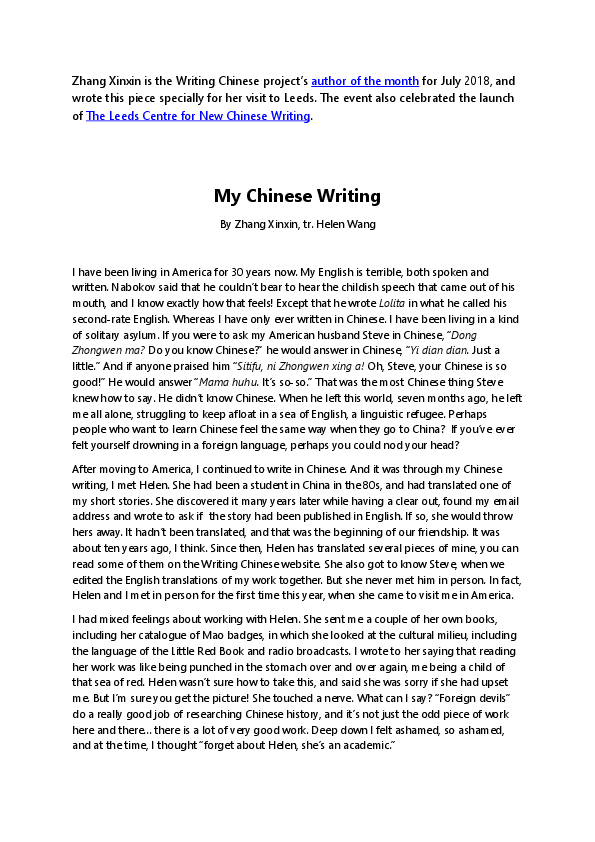 Zhang Xinxin is the Writing Chinese project's author of the month for July 2018, and wrote this piece specially for her visit to Leeds. The event also celebrated the launch of The Leeds Centre for New Chinese Writing.

My Chinese Writing

By Zhang Xinxin, tr. Helen Wang

I have been living in America for 30 years now. My English is terrible, both spoken and written. Nabokov said that he couldn't bear to hear the childish speech that came out of his mouth, and I know exactly how that feels! Except that he wrote Lolita in what he called his second-rate English. Whereas I have only ever written in Chinese. I have been living in a kind of solitary asylum. If you were to ask my American husband Steve in Chinese, "Dong Zhongwen ma? Do you know Chinese?" he would answer in Chinese, "Yi dian dian. Just a little." And if anyone praised him "Sitifu, ni Zhongwen xing a! Oh, Steve, your Chinese is so good!" He would answer "Mama huhu. It's so-so." That was the most Chinese thing Steve knew how to say. He didn't know Chinese. When he left this world, seven months ago, he left me all alone, struggling to keep afloat in a sea of English, a linguistic refugee. Perhaps people who want to learn Chinese feel the same way when they go to China? If you've ever felt yourself drowning in a foreign language, perhaps you could nod your head?

After moving to America, I continued to write in Chinese. And it was through my Chinese writing, I met Helen. She had been a student in China in the 80s, and had translated one of my short stories. She discovered it many years later while having a clear out, found my email address and wrote to ask if the story had been published in English. If so, she would throw hers away. It hadn't been translated, and that was the beginning of our friendship. It was about ten years ago, I think. Since then, Helen has translated several pieces of mine, you can read some of them on the Writing Chinese website. She also got to know Steve, when we edited the English translations of my work together. But she never met him in person. In fact, Helen and I met in person for the first time this year, when she came to visit me in America.

I had mixed feelings about working with Helen. She sent me a couple of her own books, including her catalogue of Mao badges, in which she looked at the cultural milieu, including the language of the Little Red Book and radio broadcasts. I wrote to her saying that reading her work was like being punched in the stomach over and over again, me being a child of that sea of red. Helen wasn't sure how to take this, and said she was sorry if she had upset me. But I'm sure you get the picture! She touched a nerve. What can I say? "Foreign devils" do a really good job of researching Chinese history, and it's not just the odd piece of work here and there... there is a lot of very good work. Deep down I felt ashamed, so ashamed, and at the time, I thought "forget about Helen, she's an academic."